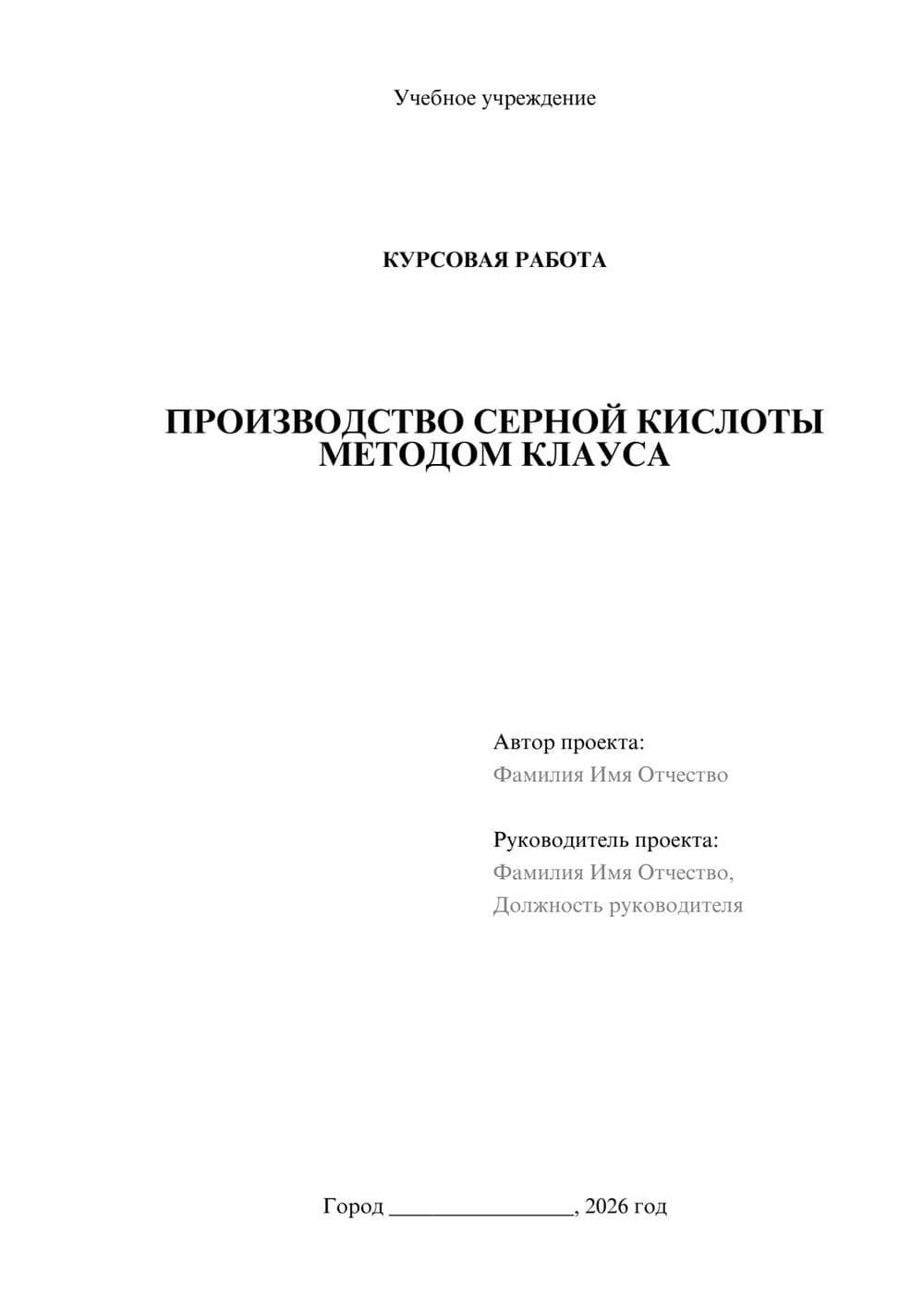 Учебное учреждение

КУРСОВАЯ РАБОТА

ПРОИЗВОДСТВО СЕРНОЙ КИСЛОТЫ МЕТОДОМ КЛАУСА

Автор проекта:
Фамилия Имя Отчество

Руководитель проекта:
Фамилия Имя Отчество,
Должность руководителя

Город ________________, 2026 год